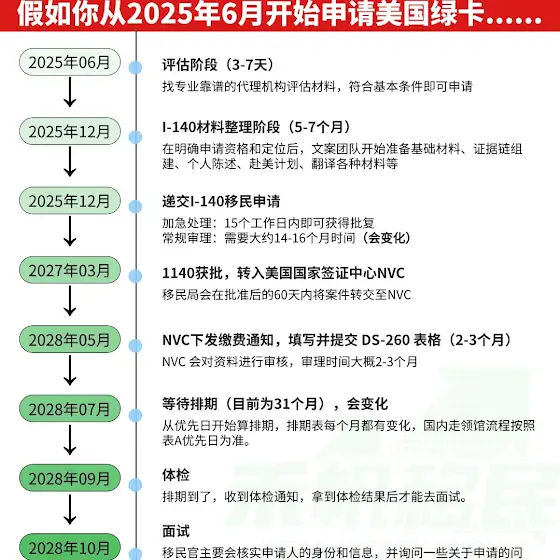 假如你从2025年6月开始申请美国绿卡......

2025年06月

评估阶段（3-7天）
找专业靠谱的代理机构评估材料，符合基本条件即可申请

2025年12月

I-140材料整理阶段（5-7个月）
在明确申请资格和定位后，文案团队开始准备基础材料、证据链组建、个人陈述、赴美计划、翻译各种材料等

2025年12月

递交I-140移民申请
加急处理：15个工作日内即可获得批复
常规审理：需要大约14-16个月时间（会变化）

2027年03月

1140获批，转入美国国家签证中心NVC
移民局会在批准后的60天内将案件转交至NVC

2028年05月

NVC下发缴费通知，填写并提交 DS-260 表格（2-3个月）
NVC 会对资料进行审核，审理时间大概2-3个月

2028年07月

等待排期（目前为31个月），会变化
从优先日开始算排期，排期表每个月都有变化，国内走领馆流程按照表A优先日为准。

2028年09月

体检
排期到了，收到体检通知，拿到体检结果后才能去面试。

2028年10月

面试
移民官主要会核实申请人的身份和信息，并询问一些关于申请的问